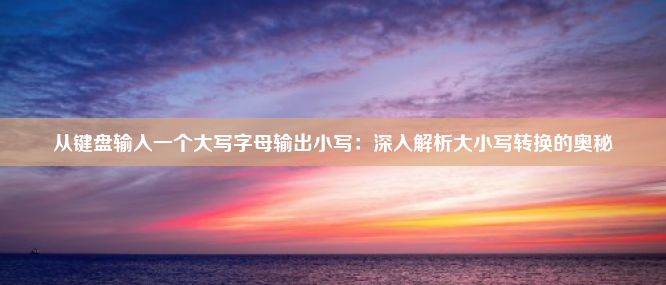 从键盘输入一个大写字母输出小写：深入解析大小写转换的奥秘